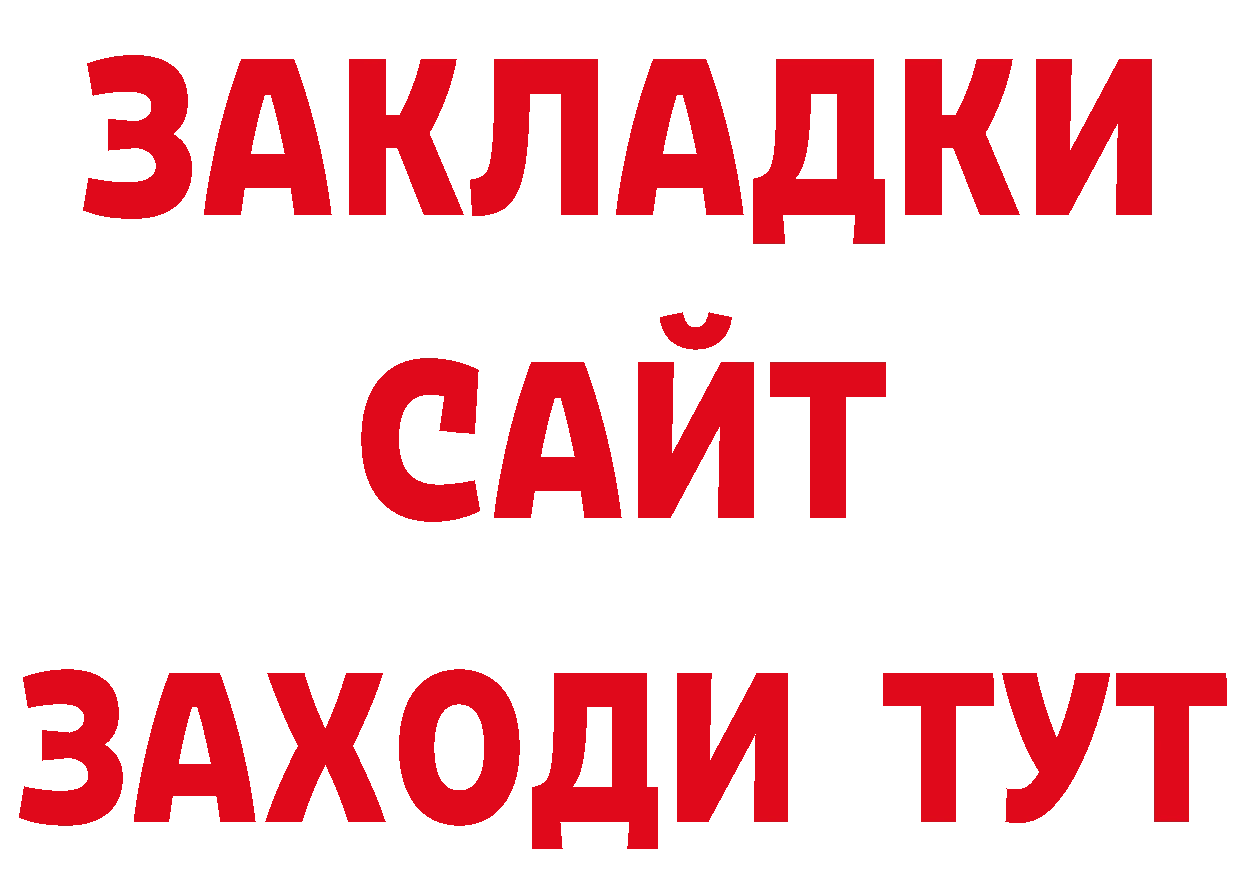 ЗАКЛАДКИ
САЙТ
ЗАХОДИ ТУТ